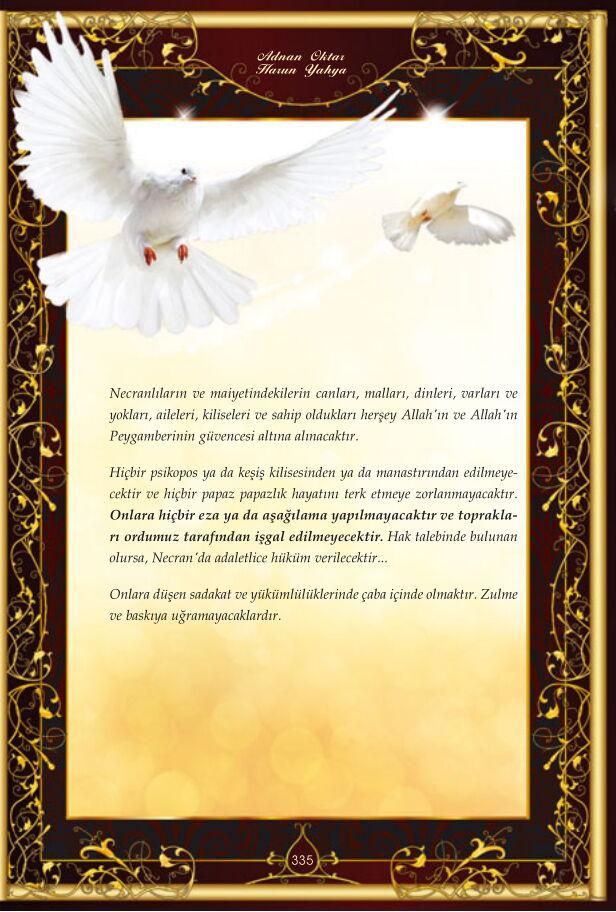 Adnan Oktar
Harun Yahya

Necranlıların ve maiyetindekilerin canları, malları, dinleri, varları ve yokları, aileleri, kiliseleri ve sahip oldukları herşey Allah'ın ve Allah'ın Peygamberinin güvencesi altına alınacaktır.

Hiçbir psikopos ya da keşiş kilisesinden ya da manastırından edilmeyecektir ve hiçbir papaz papazlık hayatını terk etmeye zorlanmayacaktır. Onlara hiçbir eza ya da aşağılama yapılmayacaktır ve toprakları ordumuz tarafından işgal edilmeyecektir. Hak talebinde bulunan olursa, Necran'da adaletlice hüküm verilecektir...

Onlara düşen sadakat ve yükümlülüklerinde çaba içinde olmaktır. Zulme ve baskıya uğramayacaklardır.

335